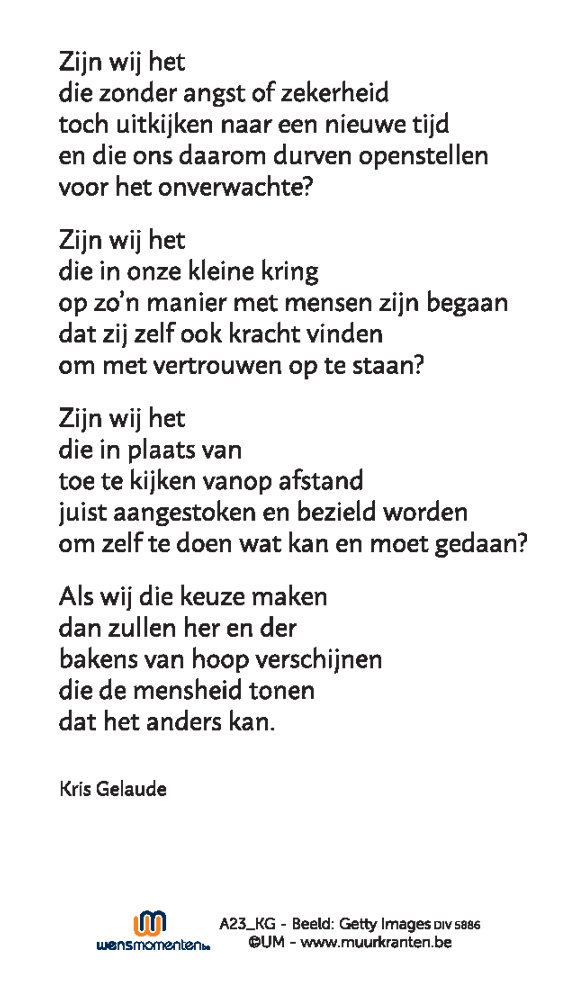 Zijn wij het
die zonder angst of zekerheid
toch uitkijken naar een nieuwe tijd
en die ons daarom durven openstellen
voor het onverwachte?

Zijn wij het
die in onze kleine kring
op zo'n manier met mensen zijn begaan
dat zij zelf ook kracht vinden
om met vertrouwen op te staan?

Zijn wij het
die in plaats van
toe te kijken vanop afstand
juist aangestoken en bezield worden
om zelf te doen wat kan en moet gedaan?

Als wij die keuze maken
dan zullen her en der
bakens van hoop verschijnen
die de mensheid tonen
dat het anders kan.

Kris Gelaude

wensmomenten.be

A23_KG - Beeld: Getty Images DIV 5886
©UM - www.muurkranten.be